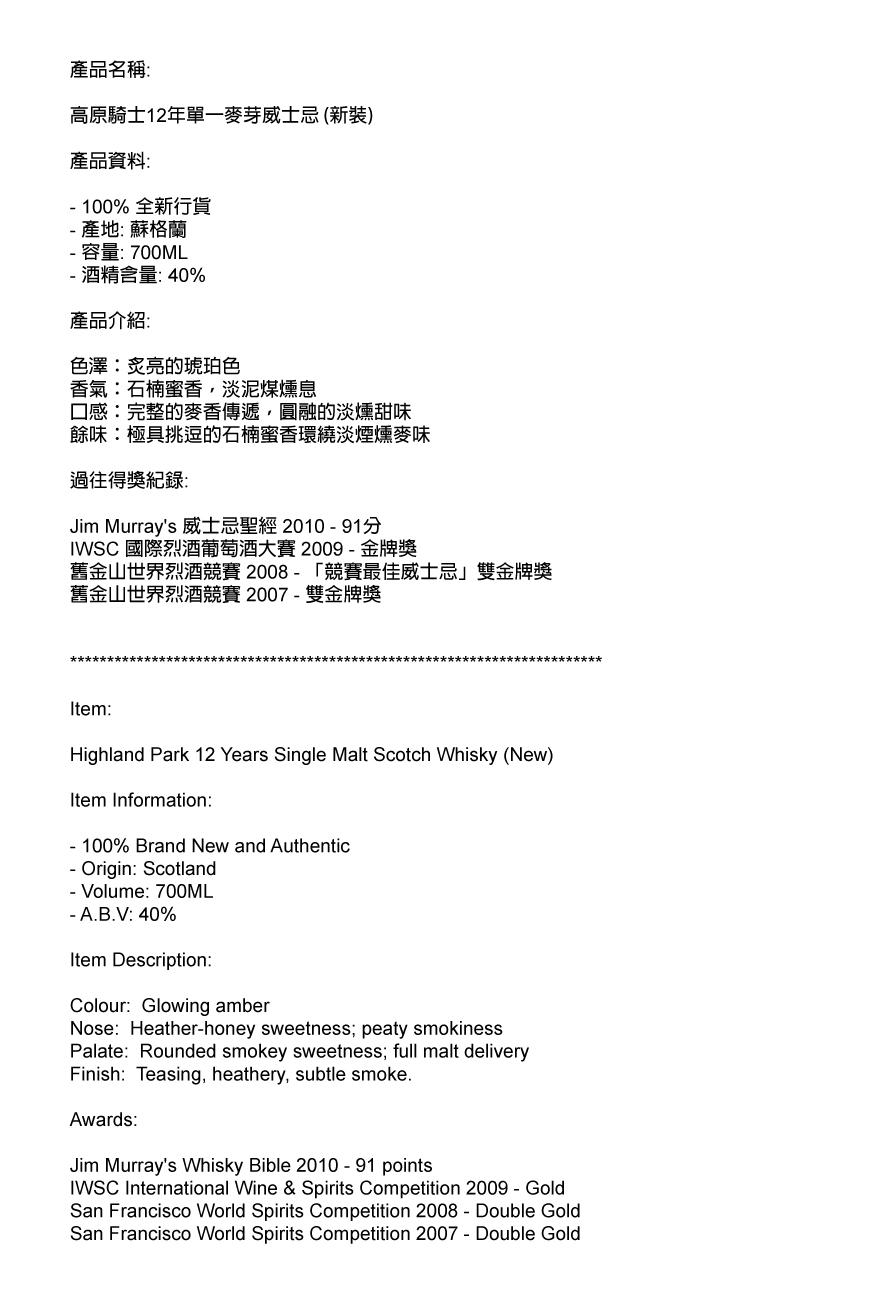 產品名稱:

高原騎士12年單一麥芽威士忌 (新裝)

產品資料:

- 100% 全新行貨
- 產地: 蘇格蘭
- 容量: 700ML
- 酒精含量: 40%

產品介紹:

色澤：炙亮的琥珀色
香氣：石楠蜜香，淡泥煤燻息
口感：完整的麥香傳遞，圓融的淡燻甜味
餘味：極具挑逗的石楠蜜香環繞淡煙燻麥味

過往得獎紀錄:

Jim Murray's 威士忌聖經 2010 - 91分
IWSC 國際烈酒葡萄酒大賽 2009 - 金牌獎
舊金山世界烈酒競賽 2008 - 「競賽最佳威士忌」雙金牌獎
舊金山世界烈酒競賽 2007 - 雙金牌獎

**************************************************************************

Item:

Highland Park 12 Years Single Malt Scotch Whisky (New)

Item Information:

- 100% Brand New and Authentic
- Origin: Scotland
- Volume: 700ML
- A.B.V: 40%

Item Description:

Colour: Glowing amber
Nose: Heather-honey sweetness; peaty smokiness
Palate: Rounded smokey sweetness; full malt delivery
Finish: Teasing, heathery, subtle smoke.

Awards:

Jim Murray's Whisky Bible 2010 - 91 points
IWSC International Wine & Spirits Competition 2009 - Gold
San Francisco World Spirits Competition 2008 - Double Gold
San Francisco World Spirits Competition 2007 - Double Gold